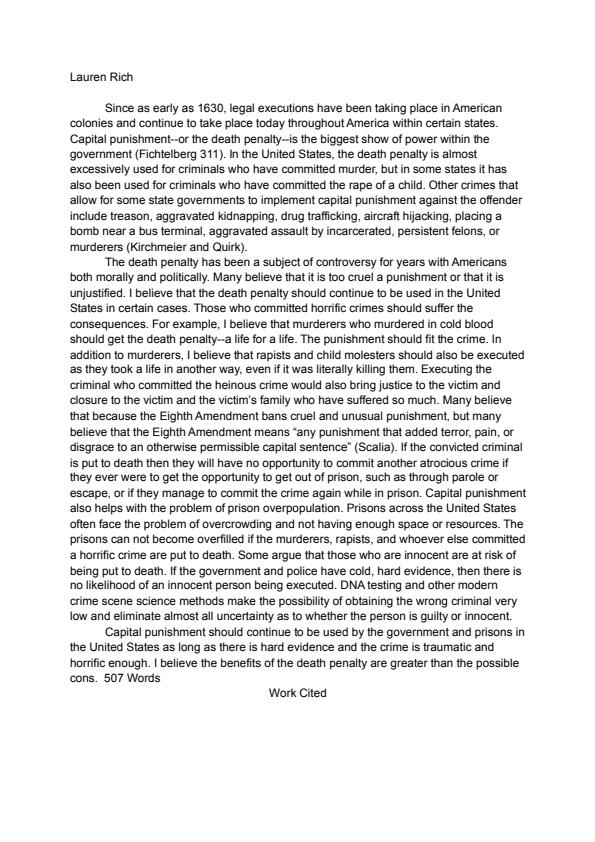 Lauren Rich

Since as early as 1630, legal executions have been taking place in American colonies and continue to take place today throughout America within certain states. Capital punishment--or the death penalty--is the biggest show of power within the government (Fichtelberg 311). In the United States, the death penalty is almost excessively used for criminals who have committed murder, but in some states it has also been used for criminals who have committed the rape of a child. Other crimes that allow for some state governments to implement capital punishment against the offender include treason, aggravated kidnapping, drug trafficking, aircraft hijacking, placing a bomb near a bus terminal, aggravated assault by incarcerated, persistent felons, or murderers (Kirchmeier and Quirk).

The death penalty has been a subject of controversy for years with Americans both morally and politically. Many believe that it is too cruel a punishment or that it is unjustified. I believe that the death penalty should continue to be used in the United States in certain cases. Those who committed horrific crimes should suffer the consequences. For example, I believe that murderers who murdered in cold blood should get the death penalty--a life for a life. The punishment should fit the crime. In addition to murderers, I believe that rapists and child molesters should also be executed as they took a life in another way, even if it was literally killing them. Executing the criminal who committed the heinous crime would also bring justice to the victim and closure to the victim and the victim's family who have suffered so much. Many believe that because the Eighth Amendment bans cruel and unusual punishment, but many believe that the Eighth Amendment means "any punishment that added terror, pain, or disgrace to an otherwise permissible capital sentence" (Scalia). If the convicted criminal is put to death then they will have no opportunity to commit another atrocious crime if they ever were to get the opportunity to get out of prison, such as through parole or escape, or if they manage to commit the crime again while in prison. Capital punishment also helps with the problem of prison overpopulation. Prisons across the United States often face the problem of overcrowding and not having enough space or resources. The prisons can not become overfilled if the murderers, rapists, and whoever else committed a horrific crime are put to death. Some argue that those who are innocent are at risk of being put to death. If the government and police have cold, hard evidence, then there is no likelihood of an innocent person being executed. DNA testing and other modern crime scene science methods make the possibility of obtaining the wrong criminal very low and eliminate almost all uncertainty as to whether the person is guilty or innocent.

Capital punishment should continue to be used by the government and prisons in the United States as long as there is hard evidence and the crime is traumatic and horrific enough. I believe the benefits of the death penalty are greater than the possible cons. 507 Words

Work Cited